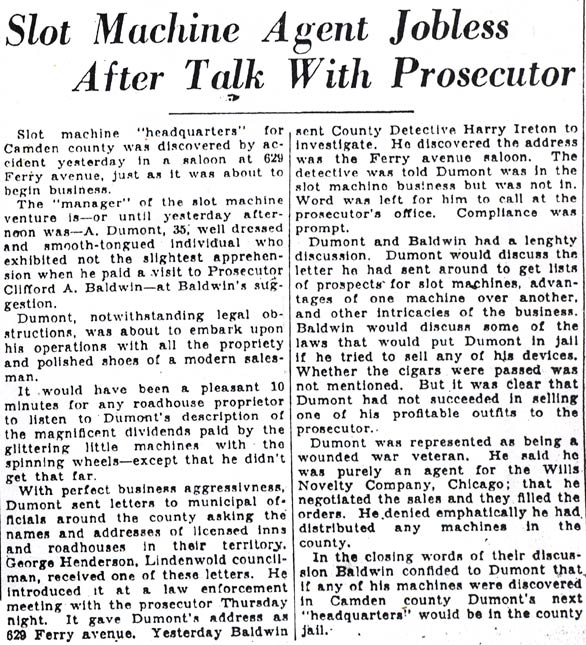 Slot Machine Agent Jobless After Talk With Prosecutor

Slot machine "headquarters" for Camden county was discovered by accident yesterday in a saloon at 629 Ferry avenue, just as it was about to begin business.

The "manager" of the slot machine venture is—or until yesterday afternoon was—A. Dumont, 35, well dressed and smooth-tongued individual who exhibited not the slightest apprehension when he paid a visit to Prosecutor Clifford A. Baldwin—at Baldwin's suggestion.

Dumont, notwithstanding legal obstructions, was about to embark upon his operations with all the propriety and polished shoes of a modern salesman.

It would have been a pleasant 10 minutes for any roadhouse proprietor to listen to Dumont's description of the magnificent dividends paid by the glittering little machines with the spinning wheels—except that he didn't get that far.

With perfect business aggressivness, Dumont sent letters to municipal officials around the county asking the names and addresses of licensed inns and roadhouses in their territory. George Henderson, Lindenwold councilman, received one of these letters. He introduced it at a law enforcement meeting with the prosecutor Thursday night. It gave Dumont's address as 629 Ferry avenue. Yesterday Baldwin sent County Detective Harry Ireton to investigate. He discovered the address was the Ferry avenue saloon. The detective was told Dumont was in the slot machine business but was not in. Word was left for him to call at the prosecutor's office. Compliance was prompt.

Dumont and Baldwin had a lenghty discussion. Dumont would discuss the letter he had sent around to get lists of prospects for slot machines, advantages of one machine over another, and other intricacies of the business. Baldwin would discuss some of the laws that would put Dumont in jail if he tried to sell any of his devices. Whether the cigars were passed was not mentioned. But it was clear that Dumont had not succeeded in selling one of his profitable outfits to the prosecutor.

Dumont was represented as being a wounded war veteran. He said he was purely an agent for the Wills Novelty Company, Chicago; that he negotiated the sales and they filled the orders. He denied emphatically he had distributed any machines in the county.

In the closing words of their discussion Baldwin confided to Dumont that if any of his machines were discovered in Camden county Dumont's next "headquarters" would be in the county jail.